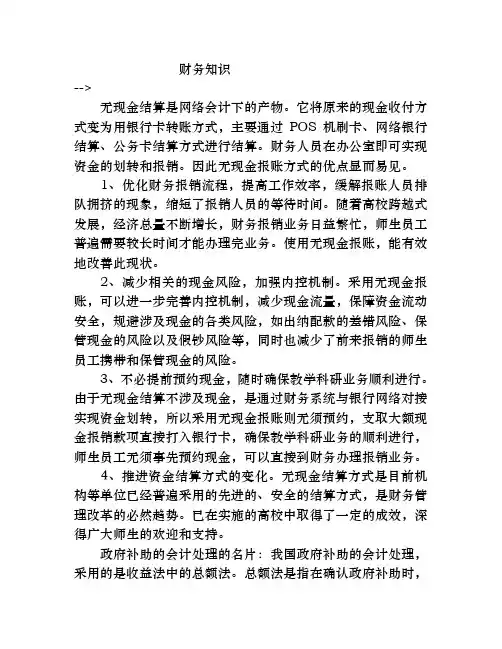 财务知识

-->

无现金结算是网络会计下的产物。它将原来的现金收付方式变为用银行卡转账方式，主要通过 POS 机刷卡、网络银行结算、公务卡结算方式进行结算。财务人员在办公室即可实现资金的划转和报销。因此无现金报账方式的优点显而易见。

1、优化财务报销流程，提高工作效率，缓解报账人员排队拥挤的现象，缩短了报销人员的等待时间。随着高校跨越式发展，经济总量不断增长，财务报销业务日益繁忙，师生员工普遍需要较长时间才能办理完业务。使用无现金报账，能有效地改善此现状。

2、减少相关的现金风险，加强内控机制。采用无现金报账，可以进一步完善内控机制，减少现金流量，保障资金流动安全，规避涉及现金的各类风险，如出纳配款的差错风险、保管现金的风险以及假钞风险等，同时也减少了前来报销的师生员工携带和保管现金的风险。

3、不必提前预约现金，随时确保教学科研业务顺利进行。由于无现金结算不涉及现金，是通过财务系统与银行网络对接实现资金划转，所以采用无现金报账则无须预约，支取大额现金报销款项直接打入银行卡，确保教学科研业务的顺利进行，师生员工无须事先预约现金，可以直接到财务办理报销业务。

4、推进资金结算方式的变化。无现金结算方式是目前机构等单位已经普遍采用的先进的、安全的结算方式，是财务管理改革的必然趋势。已在实施的高校中取得了一定的成效，深得广大师生的欢迎和支持。

政府补助的会计处理的名片：我国政府补助的会计处理，采用的是收益法中的总额法。总额法是指在确认政府补助时，